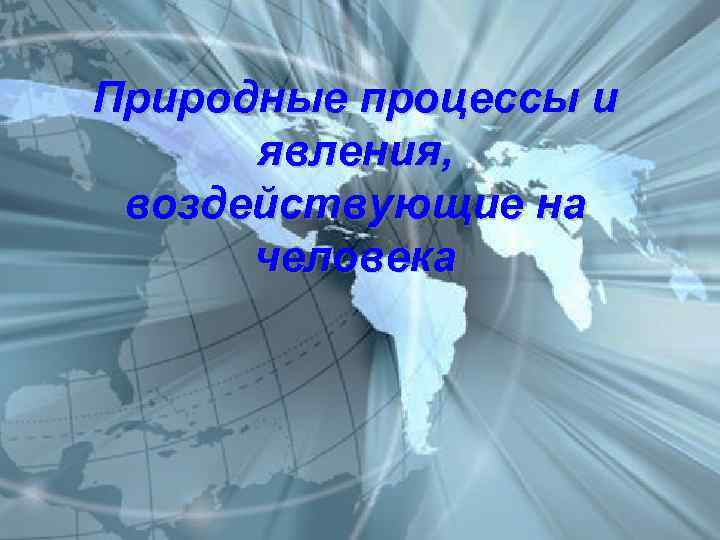 Природные процессы и явления, воздействующие на человека